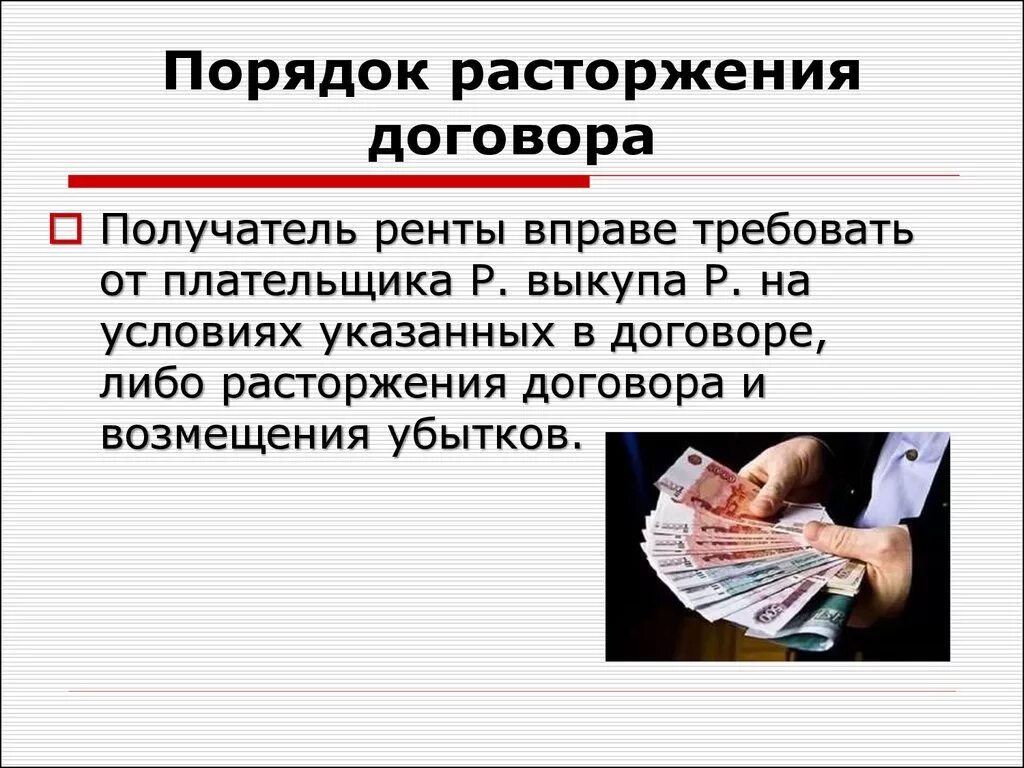 Порядок расторжения договора

Получатель ренты вправе требовать от плательщика Р. выкупа Р. на условиях указанных в договоре, либо расторжения договора и возмещения убытков.